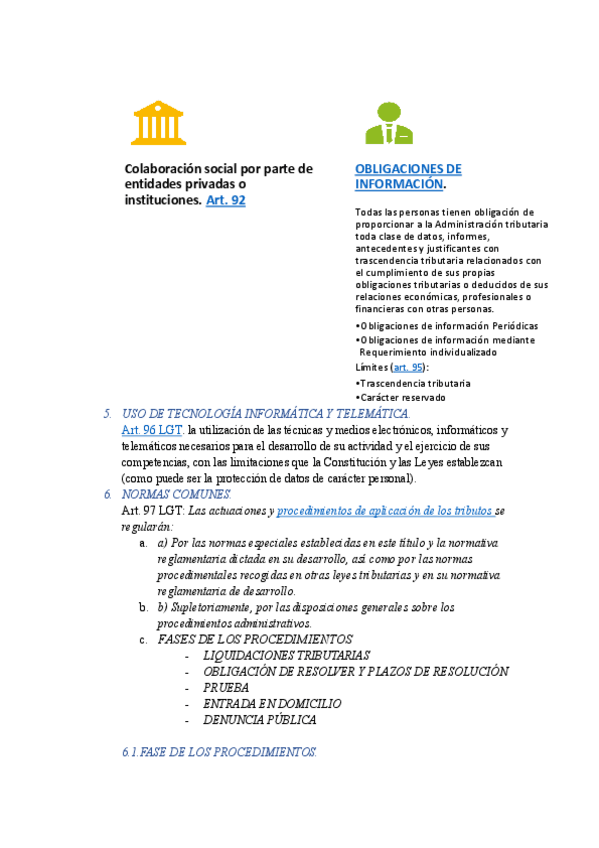 Colaboración social por parte de entidades privadas o instituciones. Art. 92

OBLIGACIONES DE INFORMACIÓN.

Todas las personas tienen obligación de proporcionar a la Administración tributaria toda clase de datos, informes, antecedentes y justificantes con trascendencia tributaria relacionados con el cumplimiento de sus propias obligaciones tributarias o deducidos de sus relaciones económicas, profesionales o financieras con otras personas.

•Obligaciones de información Periódicas
•Obligaciones de información mediante Requerimiento individualizado

Límites (art. 95):

•Trascendencia tributaria
•Carácter reservado

5. USO DE TECNOLOGÍA INFORMÁTICA Y TELEMÁTICA.
Art. 96 LGT. la utilización de las técnicas y medios electrónicos, informáticos y telemáticos necesarios para el desarrollo de su actividad y el ejercicio de sus competencias, con las limitaciones que la Constitución y las Leyes establezcan (como puede ser la protección de datos de carácter personal).

6. NORMAS COMUNES.
Art. 97 LGT: Las actuaciones y procedimientos de aplicación de los tributos se regularán:

a. a) Por las normas especiales establecidas en este título y la normativa reglamentaria dictada en su desarrollo, así como por las normas procedimentales recogidas en otras leyes tributarias y en su normativa reglamentaria de desarrollo.
b. b) Supletoriamente, por las disposiciones generales sobre los procedimientos administrativos.
c. FASES DE LOS PROCEDIMIENTOS
- LIQUIDACIONES TRIBUTARIAS
- OBLIGACIÓN DE RESOLVER Y PLAZOS DE RESOLUCIÓN
- PRUEBA
- ENTRADA EN DOMICILIO
- DENUNCIA PÚBLICA

6.1.FASE DE LOS PROCEDIMIENTOS.